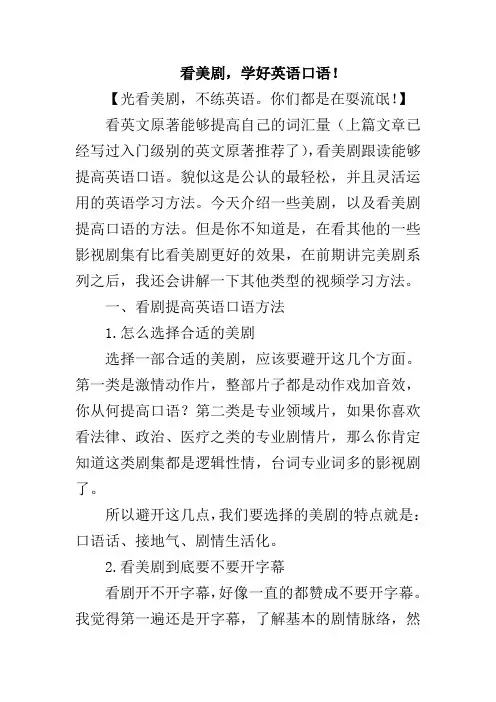 看美剧，学好英语口语！

【光看美剧，不练英语。你们都是在耍流氓！】

看英文原著能够提高自己的词汇量（上篇文章已经写过入门级别的英文原著推荐了），看美剧跟读能够提高英语口语。貌似这是公认的最轻松，并且灵活运用的英语学习方法。今天介绍一些美剧，以及看美剧提高口语的方法。但是你不知道是，在看其他的一些影视剧集有比看美剧更好的效果，在前期讲完美剧系列之后，我还会讲解一下其他类型的视频学习方法。

一、看剧提高英语口语方法

1.怎么选择合适的美剧

选择一部合适的美剧，应该要避开这几个方面。第一类是激情动作片，整部片子都是动作戏加音效，你从何提高口语？第二类是专业领域片，如果你喜欢看法律、政治、医疗之类的专业剧情片，那么你肯定知道这类剧集都是逻辑性情，台词专业词多的影视剧了。

所以避开这几点，我们要选择的美剧的特点就是：口语话、接地气、剧情生活化。

2.看美剧到底要不要开字幕

看剧开不开字幕，好像一直的都赞成不要开字幕。我觉得第一遍还是开字幕，了解基本的剧情脉络，然